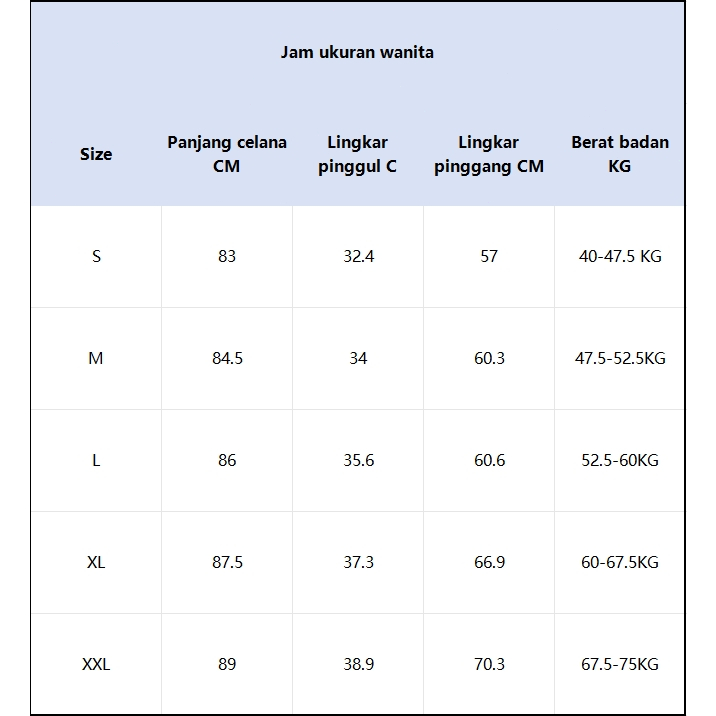 Jam ukuran wanita

| Size | Panjang celana CM | Lingkar pinggul C | Lingkar pinggang CM | Berat badan KG |
|---|---|---|---|---|
| S | 83 | 32.4 | 57 | 40-47.5 KG |
| M | 84.5 | 34 | 60.3 | 47.5-52.5KG |
| L | 86 | 35.6 | 60.6 | 52.5-60KG |
| XL | 87.5 | 37.3 | 66.9 | 60-67.5KG |
| XXL | 89 | 38.9 | 70.3 | 67.5-75KG |